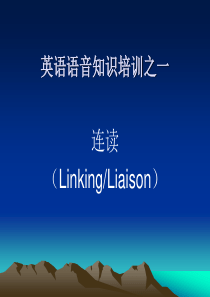 英语语音知识培训之一

连读

（Linking/Liaison）